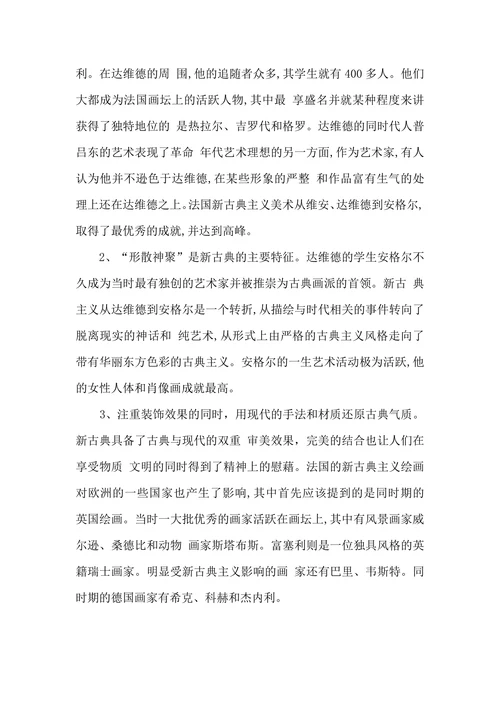 利。在达维德的周 围,他的追随者众多,其学生就有 400 多人。他们大都成为法国画坛上的活跃人物,其中最 享盛名并就某种程度来讲获得了独特地位的 是热拉尔、吉罗代和格罗。达维德的同时代人普吕东的艺术表现了革命 年代艺术理想的另一方面,作为艺术家,有人认为他并不逊色于达维德,在某些形象的严整 和作品富有生气的处理上还在达维德之上。法国新古典主义美术从维安、达维德到安格尔,取得了最优秀的成就,并达到高峰。

2、“形散神聚”是新古典的主要特征。达维德的学生安格尔不久成为当时最有独创的艺术家并被推崇为古典画派的首领。新古 典主义从达维德到安格尔是一个转折,从描绘与时代相关的事件转向了脱离现实的神话和 纯艺术,从形式上由严格的古典主义风格走向了带有华丽东方色彩的古典主义。安格尔的一生艺术活动极为活跃,他的女性人体和肖像画成就最高。

3、注重装饰效果的同时，用现代的手法和材质还原古典气质。新古典具备了古典与现代的双重 审美效果，完美的结合也让人们在享受物质 文明的同时得到了精神上的慰藉。法国的新古典主义绘画对欧洲的一些国家也产生了影响,其中首先应该提到的是同时期的英国绘画。当时一大批优秀的画家活跃在画坛上,其中有风景画家威尔逊、桑德比和动物 画家斯塔布斯。富塞利则是一位独具风格的英籍瑞士画家。明显受新古典主义影响的画 家还有巴里、韦斯特。同时期的德国画家有希克、科赫和杰内利。